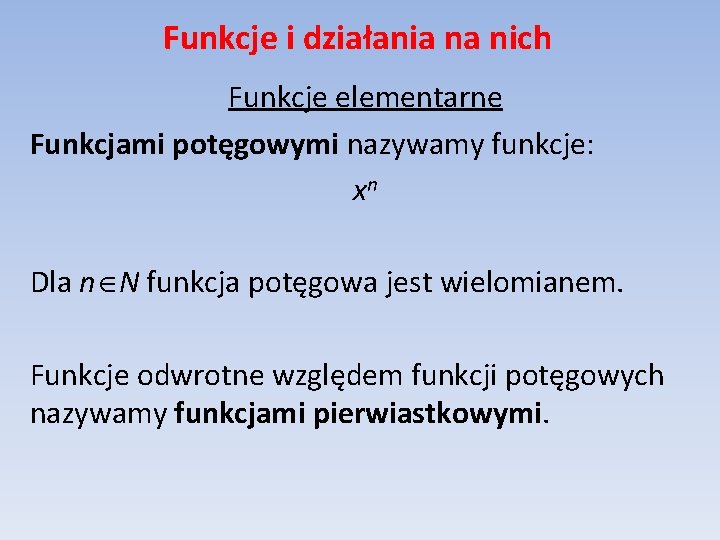 Funkcje i działania na nich

Funkcje elementarne

Funkcjami potęgowymi nazywamy funkcje:

$x^n$

Dla $n \in N$ funkcja potęgowa jest wielomianem.

Funkcje odwrotne względem funkcji potęgowych nazywamy funkcjami pierwiastkowymi.